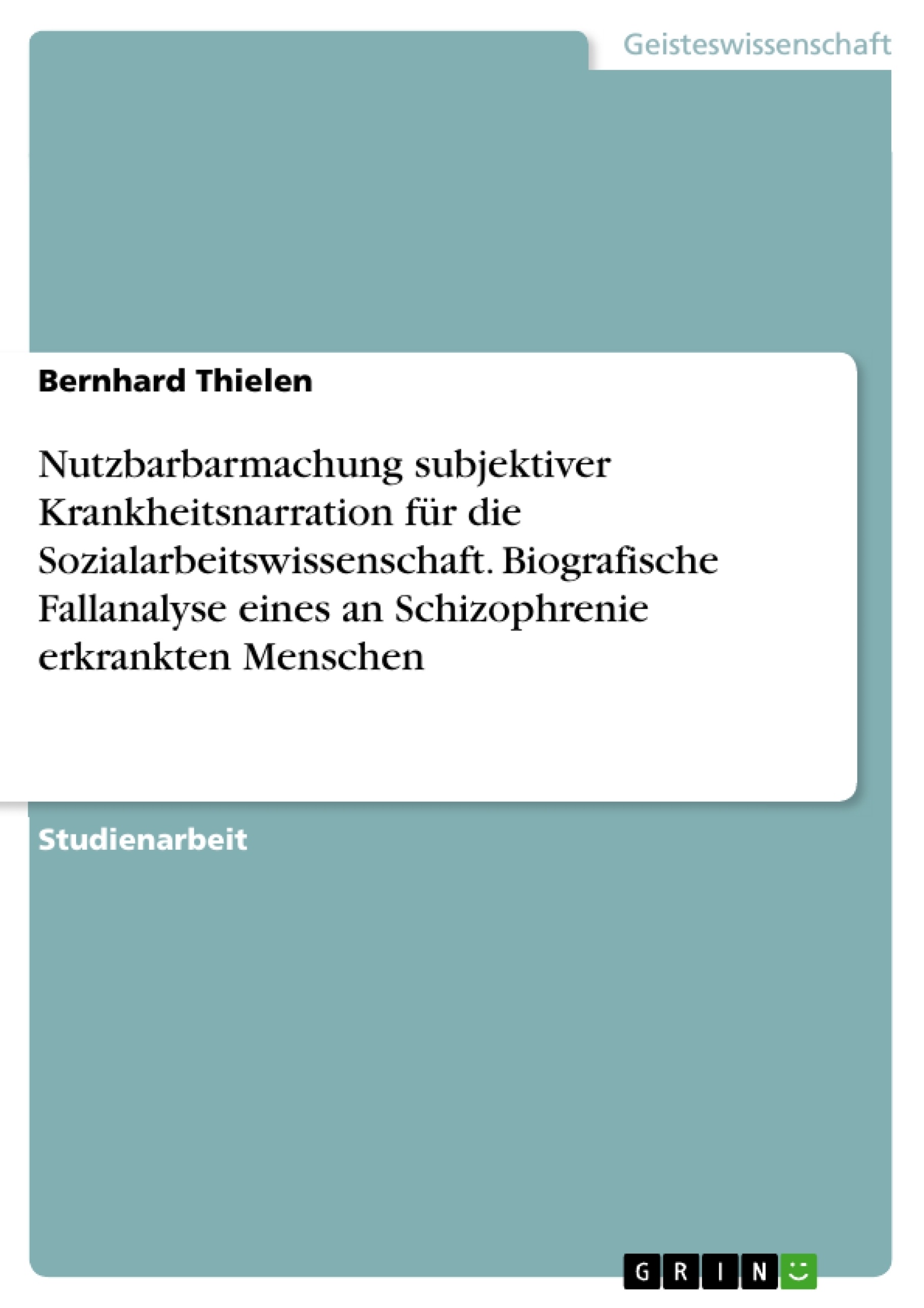 Geisteswissenschaft

Bernhard Thielen

Nutzbarbarmachung subjektiver Krankheitsnarration für die Sozialarbeitswissenschaft. Biografische Fallanalyse eines an Schizophrenie erkrankten Menschen

Studienarbeit

GRIN